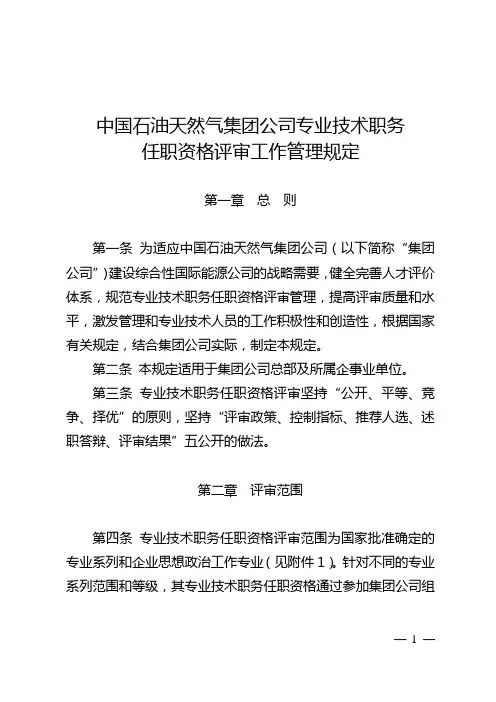 中国石油天然气集团公司专业技术职务任职资格评审工作管理规定

第一章　总　则

第一条　为适应中国石油天然气集团公司（以下简称“集团公司”）建设综合性国际能源公司的战略需要，健全完善人才评价体系，规范专业技术职务任职资格评审管理，提高评审质量和水平，激发管理和专业技术人员的工作积极性和创造性，根据国家有关规定，结合集团公司实际，制定本规定。

第二条　本规定适用于集团公司总部及所属企事业单位。

第三条　专业技术职务任职资格评审坚持“公开、平等、竞争、择优”的原则，坚持“评审政策、控制指标、推荐人选、述职答辩、评审结果”五公开的做法。

第二章　评审范围

第四条　专业技术职务任职资格评审范围为国家批准确定的专业系列和企业思想政治工作专业（见附件1）。针对不同的专业系列范围和等级，其专业技术职务任职资格通过参加集团公司组

— 1 —